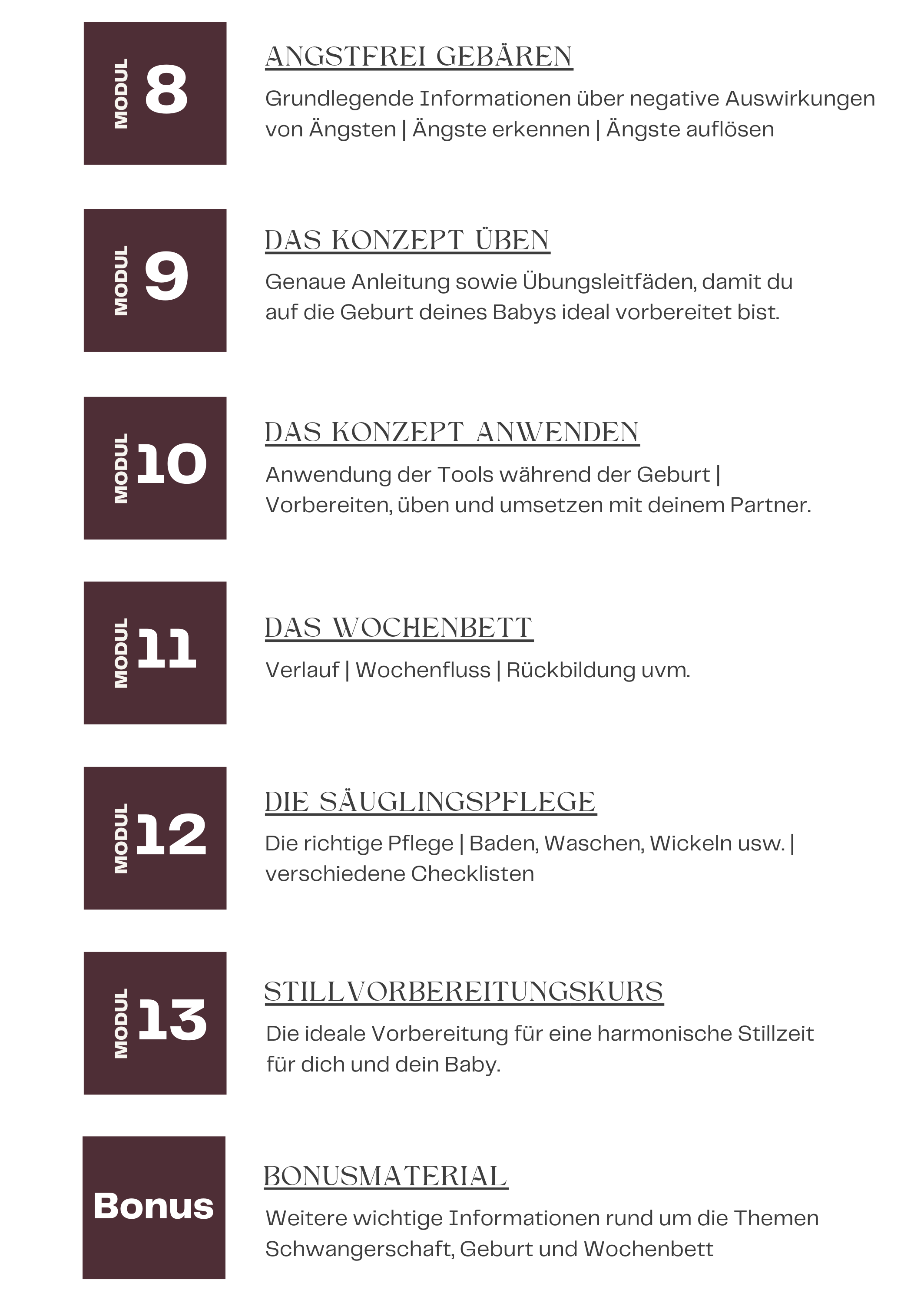 MODUL 8

ANGSTFREI GEBÄREN

Grundlegende Informationen über negative Auswirkungen von Ängsten | Ängste erkennen | Ängste auflösen

MODUL 9

DAS KONZEPT ÜBEN

Genaue Anleitung sowie Übungsleitfäden, damit du auf die Geburt deines Babys ideal vorbereitet bist.

MODUL 10

DAS KONZEPT ANWENDEN

Anwendung der Tools während der Geburt | Vorbereiten, üben und umsetzen mit deinem Partner.

MODUL 11

DAS WOCHENBETT

Verlauf | Wochenfluss | Rückbildung uvm.

MODUL 12

DIE SÄUGLINGSPFLEGE

Die richtige Pflege | Baden, Waschen, Wickeln usw. | verschiedene Checklisten

MODUL 13

STILLVORBEREITUNGSKURS

Die ideale Vorbereitung für eine harmonische Stillzeit für dich und dein Baby.

Bonus

BONUSMATERIAL

Weitere wichtige Informationen rund um die Themen Schwangerschaft, Geburt und Wochenbett